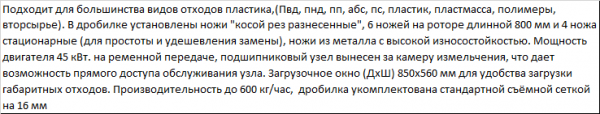 Подходит для большинства видов отходов пластика,(Пвд, пнд, пп, абс, пс, пластик, пластмасса, полимеры, вторсырье). В дробилке установлены ножи "косой рез разнесенные", 6 ножей на роторе длинной 800 мм и 4 ножа стационарные (для простоты и удешевления замены), ножи из металла с высокой износостойкостью. Мощность двигателя 45 кВт. на ременной передаче, подшипниковый узел вынесен за камеру измельчения, что дает возможность прямого доступа обслуживания узла. Загрузочное окно (ДхШ) 850х560 мм для удобства загрузки габаритных отходов. Производительность до 600 кг/час, дробилка укомплектована стандартной съёмной сеткой на 16 мм